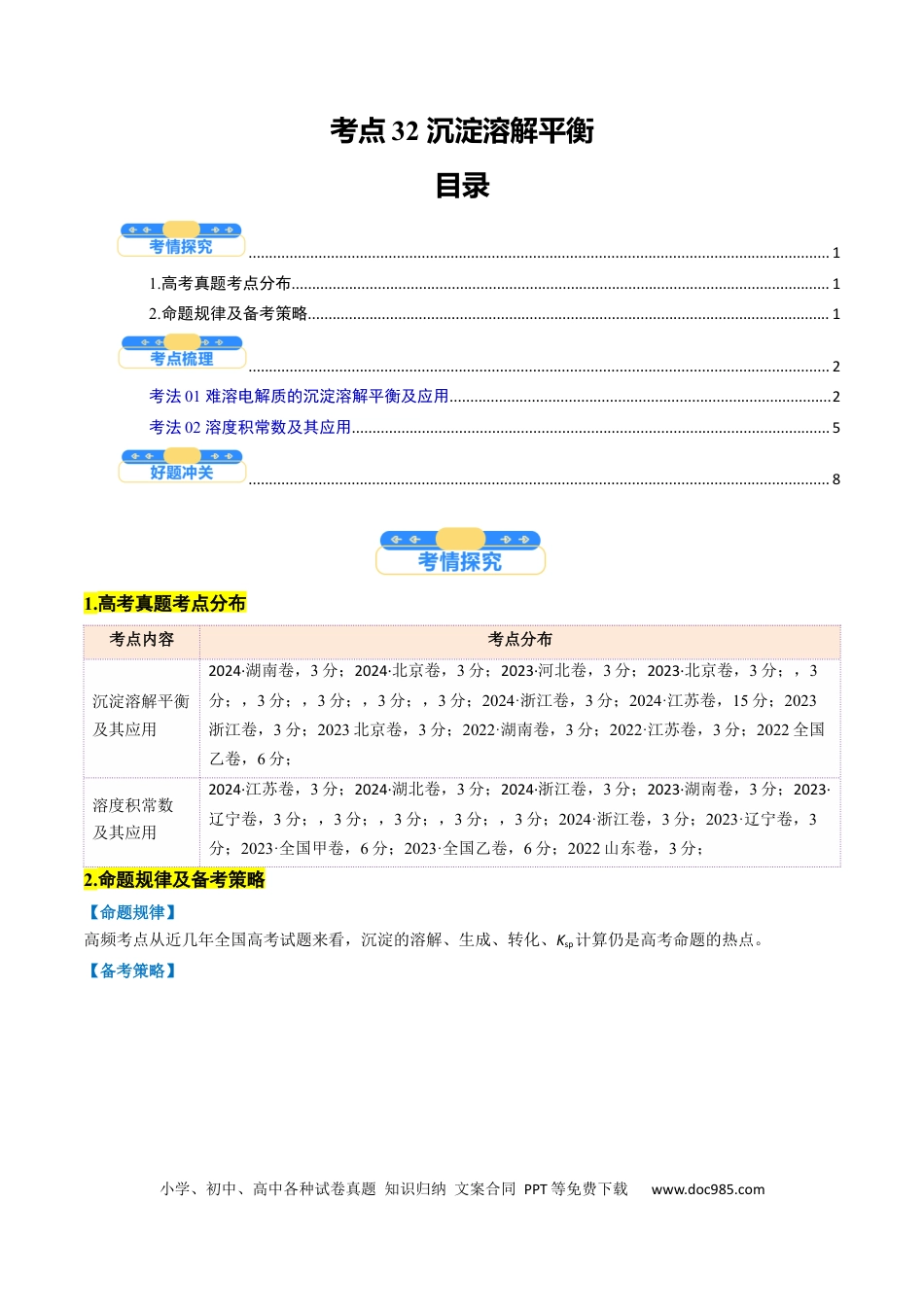 考点32 沉淀溶解平衡

目录

考情探究 1

1.高考真题考点分布 1

2.命题规律及备考策略 1

考点梳理 2

考法01 难溶电解质的沉淀溶解平衡及应用 2

考法02 溶度积常数及其应用 5

好题冲关 8

考情探究

1.高考真题考点分布

| 考点内容 | 考点分布 |
|---|---|
| 沉淀溶解平衡及其应用 | 2024·湖南卷，3分；2024·北京卷，3分；2023·河北卷，3分；2023·北京卷，3分；，3分；，3分；，3分；，3分；，3分；2024·浙江卷，3分；2024·江苏卷，15分；2023浙江卷，3分；2023北京卷，3分；2022·湖南卷，3分；2022·江苏卷，3分；2022全国乙卷，6分； |
| 溶度积常数及其应用 | 2024·江苏卷，3分；2024·湖北卷，3分；2024·浙江卷，3分；2023·湖南卷，3分；2023·辽宁卷，3分；，3分；，3分；，3分；，3分；2024·浙江卷，3分；2023·辽宁卷，3分；2023·全国甲卷，6分；2023·全国乙卷，6分；2022山东卷，3分； |

2.命题规律及备考策略

【命题规律】

高频考点从近几年全国高考试题来看，沉淀的溶解、生成、转化、$K_{sp}$计算仍是高考命题的热点。

【备考策略】

小学、初中、高中各种试卷真题 知识归纳 文案合同 PPT等免费下载 www.doc985.com